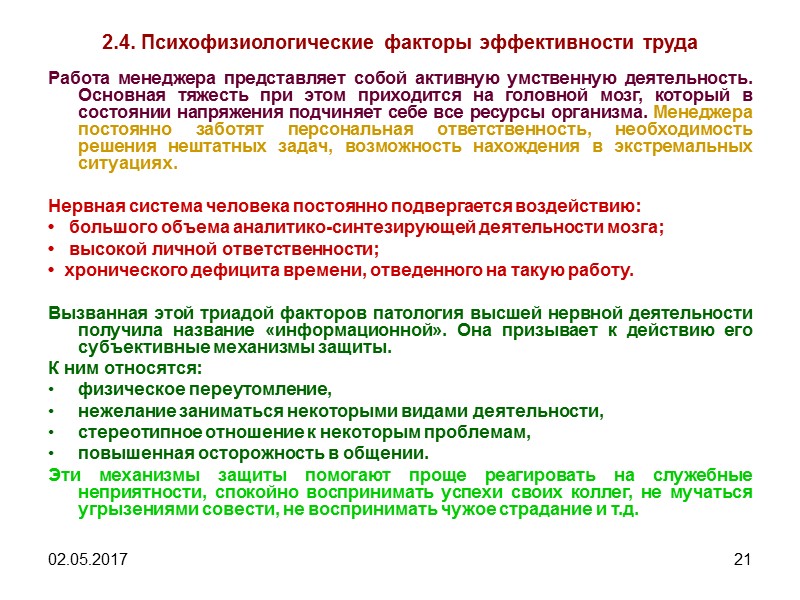 2.4. Психофизиологические факторы эффективности труда

Работа менеджера представляет собой активную умственную деятельность. Основная тяжесть при этом приходится на головной мозг, который в состоянии напряжения подчиняет себе все ресурсы организма. Менеджера постоянно заботят персональная ответственность, необходимость решения нештатных задач, возможность нахождения в экстремальных ситуациях.

Нервная система человека постоянно подвергается воздействию:
• большого объема аналитико-синтезирующей деятельности мозга;
• высокой личной ответственности;
• хронического дефицита времени, отведенного на такую работу.

Вызванная этой триадой факторов патология высшей нервной деятельности получила название «информационной». Она призывает к действию его субъективные механизмы защиты.
К ним относятся:
• физическое переутомление,
• нежелание заниматься некоторыми видами деятельности,
• стереотипное отношение к некоторым проблемам,
• повышенная осторожность в общении.
Эти механизмы защиты помогают проще реагировать на служебные неприятности, спокойно воспринимать успехи своих коллег, не мучаться угрызениями совести, не воспринимать чужое страдание и т.д.

02.05.2017

21